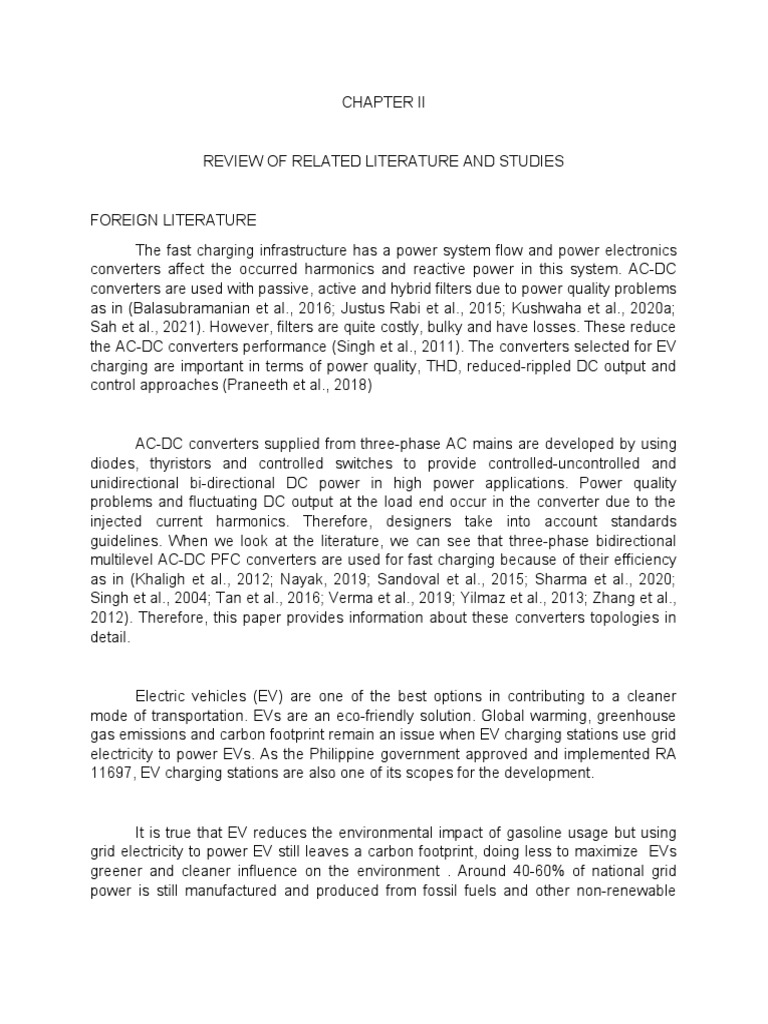 CHAPTER II

REVIEW OF RELATED LITERATURE AND STUDIES

FOREIGN LITERATURE

The fast charging infrastructure has a power system flow and power electronics converters affect the occurred harmonics and reactive power in this system. AC-DC converters are used with passive, active and hybrid filters due to power quality problems as in (Balasubramanian et al., 2016; Justus Rabi et al., 2015; Kushwaha et al., 2020a; Sah et al., 2021). However, filters are quite costly, bulky and have losses. These reduce the AC-DC converters performance (Singh et al., 2011). The converters selected for EV charging are important in terms of power quality, THD, reduced-rippled DC output and control approaches (Praneeth et al., 2018)

AC-DC converters supplied from three-phase AC mains are developed by using diodes, thyristors and controlled switches to provide controlled-uncontrolled and unidirectional bi-directional DC power in high power applications. Power quality problems and fluctuating DC output at the load end occur in the converter due to the injected current harmonics. Therefore, designers take into account standards guidelines. When we look at the literature, we can see that three-phase bidirectional multilevel AC-DC PFC converters are used for fast charging because of their efficiency as in (Khaligh et al., 2012; Nayak, 2019; Sandoval et al., 2015; Sharma et al., 2020; Singh et al., 2004; Tan et al., 2016; Verma et al., 2019; Yilmaz et al., 2013; Zhang et al., 2012). Therefore, this paper provides information about these converters topologies in detail.

Electric vehicles (EV) are one of the best options in contributing to a cleaner mode of transportation. EVs are an eco-friendly solution. Global warming, greenhouse gas emissions and carbon footprint remain an issue when EV charging stations use grid electricity to power EVs. As the Philippine government approved and implemented RA 11697, EV charging stations are also one of its scopes for the development.

It is true that EV reduces the environmental impact of gasoline usage but using grid electricity to power EV still leaves a carbon footprint, doing less to maximize EVs greener and cleaner influence on the environment . Around 40-60% of national grid power is still manufactured and produced from fossil fuels and other non-renewable